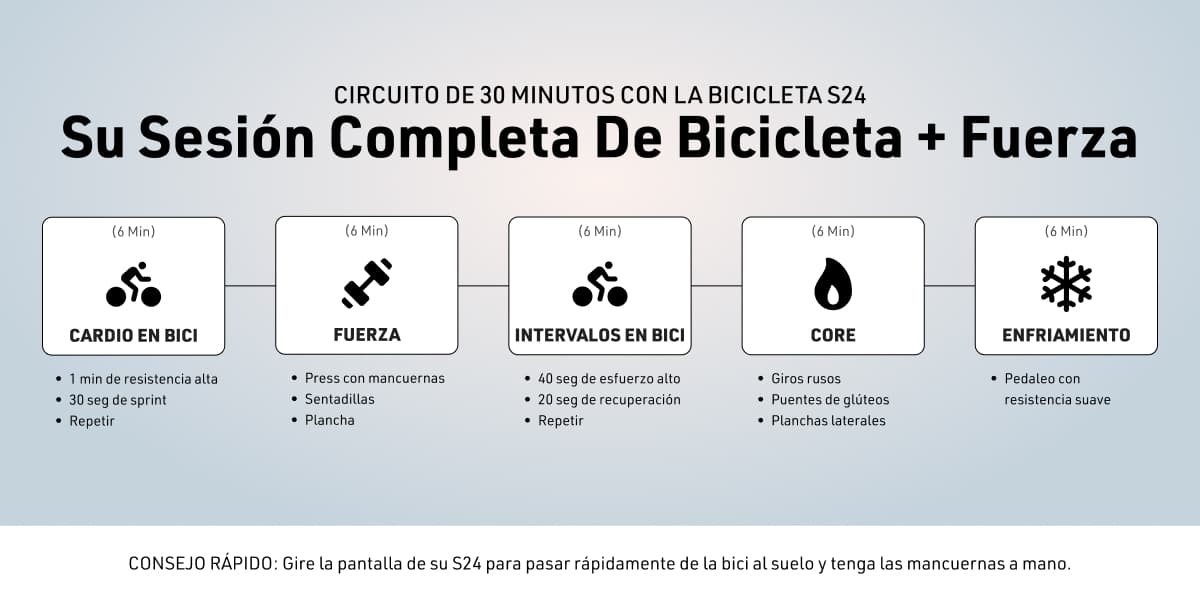 CIRCUITO DE 30 MINUTOS CON LA BICICLETA S24

Su Sesión Completa De Bicicleta + Fuerza

(6 Min)
CARDIO EN BICI
• 1 min de resistencia alta
• 30 seg de sprint
• Repetir

(6 Min)
FUERZA
• Press con mancuernas
• Sentadillas
• Plancha

(6 Min)
INTERVALOS EN BICI
• 40 seg de esfuerzo alto
• 20 seg de recuperación
• Repetir

(6 Min)
CORE
• Giros rusos
• Puentes de glúteos
• Planchas laterales

(6 Min)
ENFRIAMIENTO
• Pedaleo con resistencia suave

CONSEJO RÁPIDO: Gire la pantalla de su S24 para pasar rápidamente de la bici al suelo y tenga las mancuernas a mano.